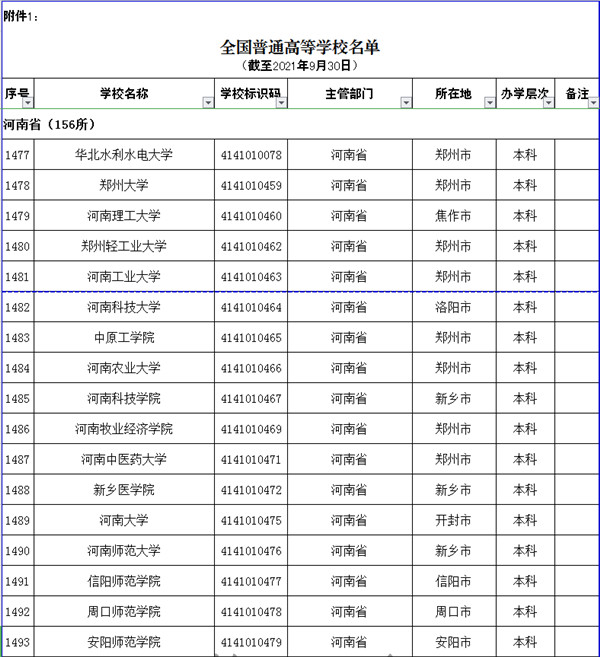 附件1：

全国普通高等学校名单
（截至2021年9月30日）

| 序号 | 学校名称 | 学校标识码 | 主管部门 | 所在地 | 办学层次 | 备注 |
|---|---|---|---|---|---|---|
| 河南省（156所） | | | | | | |
| 1477 | 华北水利水电大学 | 4141010078 | 河南省 | 郑州市 | 本科 | |
| 1478 | 郑州大学 | 4141010459 | 河南省 | 郑州市 | 本科 | |
| 1479 | 河南理工大学 | 4141010460 | 河南省 | 焦作市 | 本科 | |
| 1480 | 郑州轻工业大学 | 4141010462 | 河南省 | 郑州市 | 本科 | |
| 1481 | 河南工业大学 | 4141010463 | 河南省 | 郑州市 | 本科 | |
| 1482 | 河南科技大学 | 4141010464 | 河南省 | 洛阳市 | 本科 | |
| 1483 | 中原工学院 | 4141010465 | 河南省 | 郑州市 | 本科 | |
| 1484 | 河南农业大学 | 4141010466 | 河南省 | 郑州市 | 本科 | |
| 1485 | 河南科技学院 | 4141010467 | 河南省 | 新乡市 | 本科 | |
| 1486 | 河南牧业经济学院 | 4141010469 | 河南省 | 郑州市 | 本科 | |
| 1487 | 河南中医药大学 | 4141010471 | 河南省 | 郑州市 | 本科 | |
| 1488 | 新乡医学院 | 4141010472 | 河南省 | 新乡市 | 本科 | |
| 1489 | 河南大学 | 4141010475 | 河南省 | 开封市 | 本科 | |
| 1490 | 河南师范大学 | 4141010476 | 河南省 | 新乡市 | 本科 | |
| 1491 | 信阳师范学院 | 4141010477 | 河南省 | 信阳市 | 本科 | |
| 1492 | 周口师范学院 | 4141010478 | 河南省 | 周口市 | 本科 | |
| 1493 | 安阳师范学院 | 4141010479 | 河南省 | 安阳市 | 本科 | |